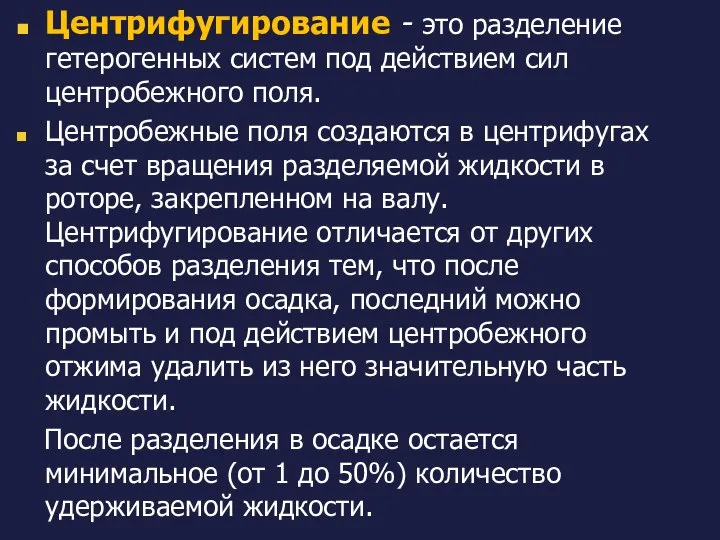 Центрифугирование - это разделение гетерогенных систем под действием сил центробежного поля.

Центробежные поля создаются в центрифугах за счет вращения разделяемой жидкости в роторе, закрепленном на валу. Центрифугирование отличается от других способов разделения тем, что после формирования осадка, последний можно промыть и под действием центробежного отжима удалить из него значительную часть жидкости.

После разделения в осадке остается минимальное (от 1 до 50%) количество удерживаемой жидкости.